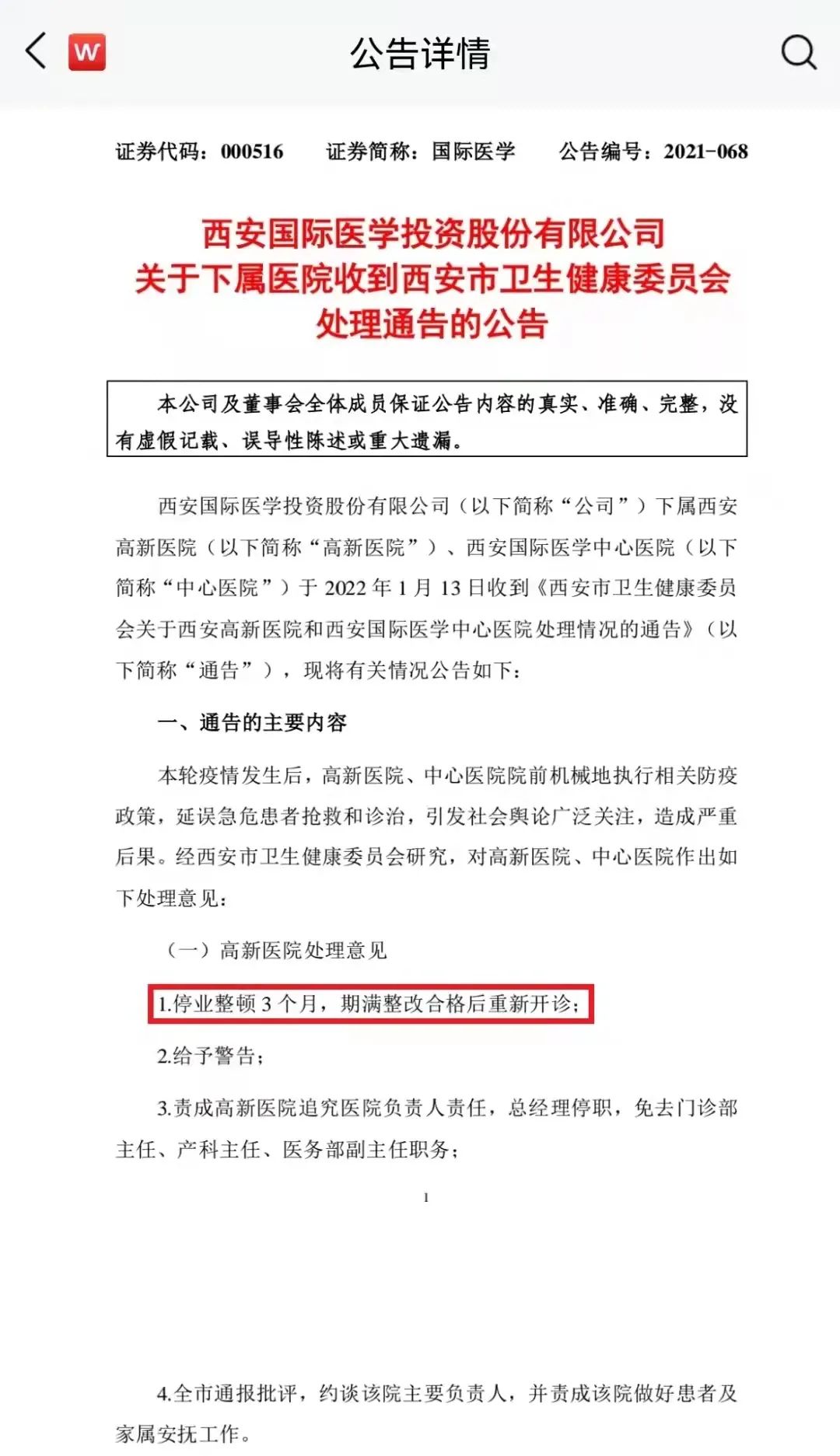 W

公告详情

证券代码：000516　　证券简称：国际医学　　公告编号：2021-068

西安国际医学投资股份有限公司
关于下属医院收到西安市卫生健康委员会
处理通告的公告

本公司及董事会全体成员保证公告内容的真实、准确、完整，没有虚假记载、误导性陈述或重大遗漏。

西安国际医学投资股份有限公司（以下简称“公司”）下属西安高新医院（以下简称“高新医院”）、西安国际医学中心医院（以下简称“中心医院”）于 2022 年 1 月 13 日收到《西安市卫生健康委员会关于西安高新医院和西安国际医学中心医院处理情况的通告》（以下简称“通告”），现将有关情况公告如下：

一、通告的主要内容

本轮疫情发生后，高新医院、中心医院院前机械地执行相关防疫政策，延误急危患者抢救和诊治，引发社会舆论广泛关注，造成严重后果。经西安市卫生健康委员会研究，对高新医院、中心医院作出如下处理意见：

（一）高新医院处理意见

1.停业整顿 3 个月，期满整改合格后重新开诊；

2.给予警告；

3.责成高新医院追究医院负责人责任，总经理停职，免去门诊部主任、产科主任、医务部副主任职务；

1

4.全市通报批评，约谈该院主要负责人，并责成该院做好患者及家属安抚工作。